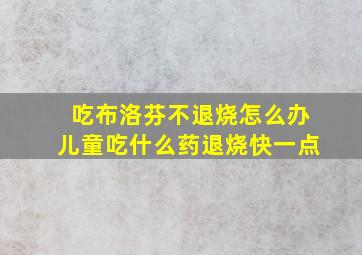 吃布洛芬不退烧怎么办
儿童吃什么药退烧快一点